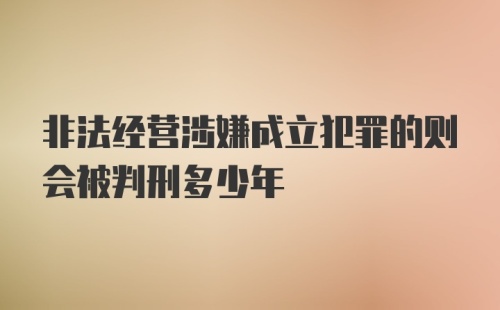 非法经营涉嫌成立犯罪的则会被判刑多少年